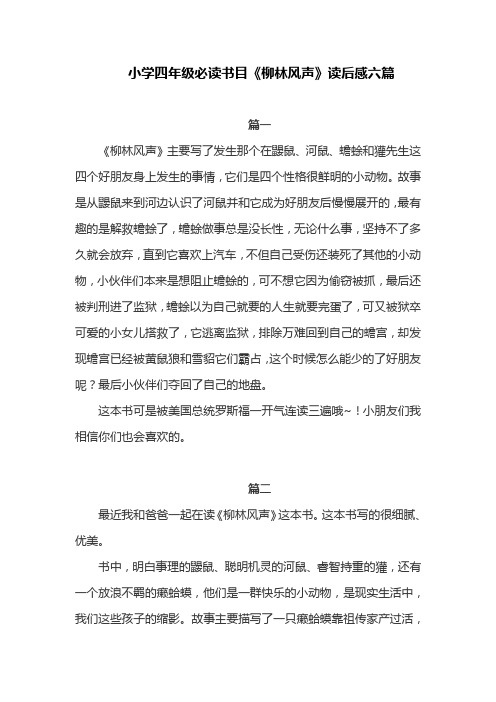 小学四年级必读书目《柳林风声》读后感六篇

篇一

《柳林风声》主要写了发生那个在鼹鼠、河鼠、蟾蜍和獾先生这四个好朋友身上发生的事情，它们是四个性格很鲜明的小动物。故事是从鼹鼠来到河边认识了河鼠并和它成为好朋友后慢慢展开的，最有趣的是解救蟾蜍了，蟾蜍做事总是没长性，无论什么事，坚持不了多久就会放弃，直到它喜欢上汽车，不但自己受伤还装死了其他的小动物，小伙伴们本来是想阻止蟾蜍的，可不想它因为偷窃被抓，最后还被判刑进了监狱，蟾蜍以为自己就要的人生就要完蛋了，可又被狱卒可爱的小女儿搭救了，它逃离监狱，排除万难回到自己的蟾宫，却发现蟾宫已经被黄鼠狼和雪貂它们霸占，这个时候怎么能少的了好朋友呢？最后小伙伴们夺回了自己的地盘。

这本书可是被美国总统罗斯福一开气连读三遍哦~！小朋友们我相信你们也会喜欢的。

篇二

最近我和爸爸一起在读《柳林风声》这本书。这本书写的很细腻、优美。

书中，明白事理的鼹鼠、聪明机灵的河鼠、睿智持重的獾，还有一个放浪不羁的癞蛤蟆，他们是一群快乐的小动物，是现实生活中，我们这些孩子的缩影。故事主要描写了一只癞蛤蟆靠祖传家产过活，